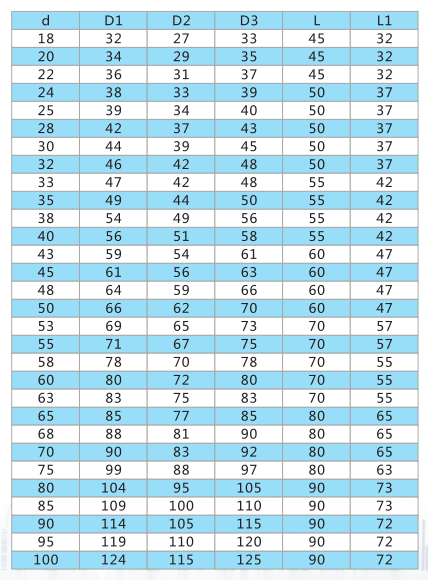 | d | D1 | D2 | D3 | L | L1 |
|---|---|---|---|---|---|
| 18 | 32 | 27 | 33 | 45 | 32 |
| 20 | 34 | 29 | 35 | 45 | 32 |
| 22 | 36 | 31 | 37 | 45 | 32 |
| 24 | 38 | 33 | 39 | 50 | 37 |
| 25 | 39 | 34 | 40 | 50 | 37 |
| 28 | 42 | 37 | 43 | 50 | 37 |
| 30 | 44 | 39 | 45 | 50 | 37 |
| 32 | 46 | 42 | 48 | 50 | 37 |
| 33 | 47 | 42 | 48 | 55 | 42 |
| 35 | 49 | 44 | 50 | 55 | 42 |
| 38 | 54 | 49 | 56 | 55 | 42 |
| 40 | 56 | 51 | 58 | 55 | 42 |
| 43 | 59 | 54 | 61 | 60 | 47 |
| 45 | 61 | 56 | 63 | 60 | 47 |
| 48 | 64 | 59 | 66 | 60 | 47 |
| 50 | 66 | 62 | 70 | 60 | 47 |
| 53 | 69 | 65 | 73 | 70 | 57 |
| 55 | 71 | 67 | 75 | 70 | 57 |
| 58 | 78 | 70 | 78 | 70 | 55 |
| 60 | 80 | 72 | 80 | 70 | 55 |
| 63 | 83 | 75 | 83 | 70 | 55 |
| 65 | 85 | 77 | 85 | 80 | 65 |
| 68 | 88 | 81 | 90 | 80 | 65 |
| 70 | 90 | 83 | 92 | 80 | 65 |
| 75 | 99 | 88 | 97 | 80 | 63 |
| 80 | 104 | 95 | 105 | 90 | 73 |
| 85 | 109 | 100 | 110 | 90 | 73 |
| 90 | 114 | 105 | 115 | 90 | 72 |
| 95 | 119 | 110 | 120 | 90 | 72 |
| 100 | 124 | 115 | 125 | 90 | 72 |